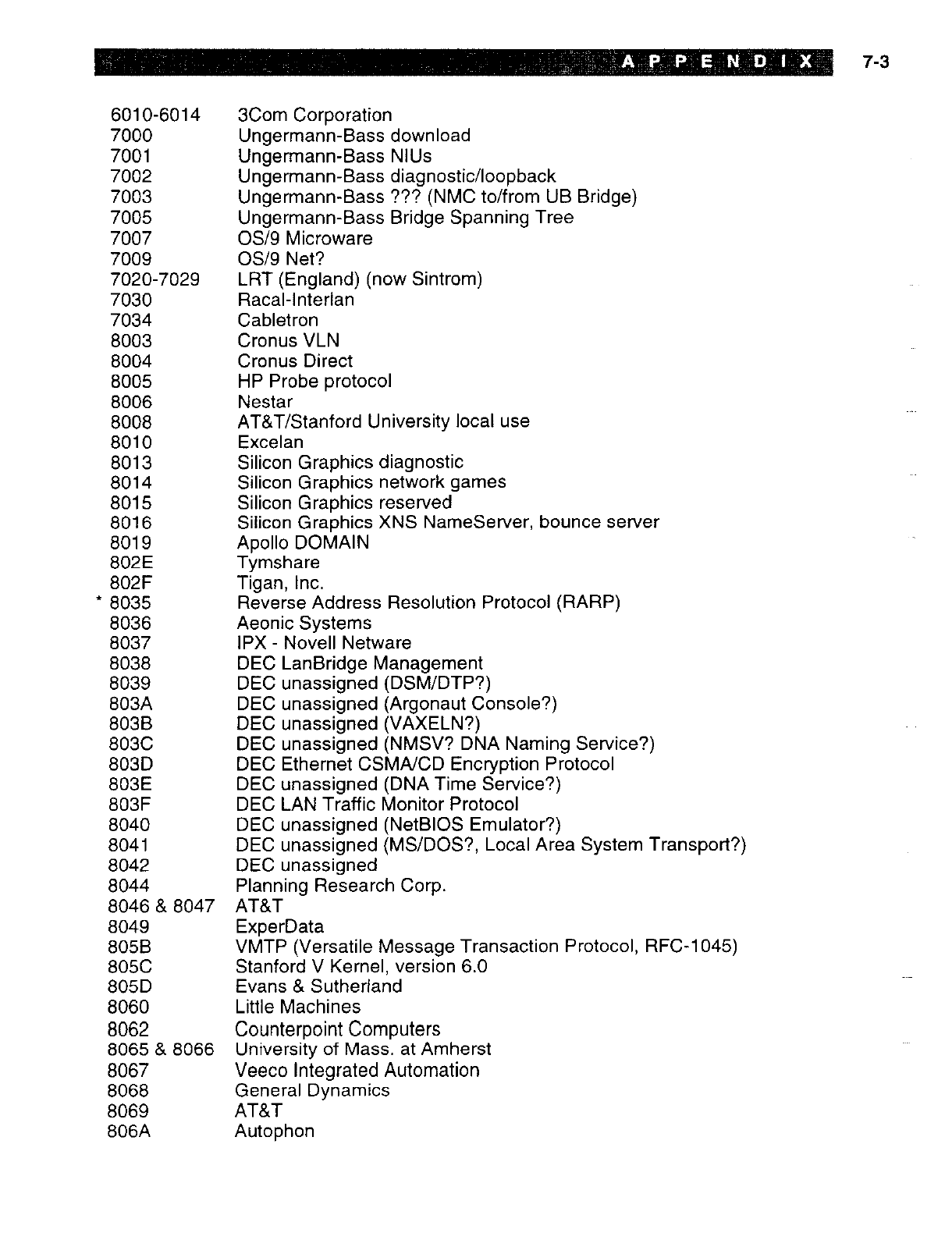 APPENDIX 7-3

| | |
|---|---|
| 6010-6014 | 3Com Corporation |
| 7000 | Ungermann-Bass download |
| 7001 | Ungermann-Bass NIUs |
| 7002 | Ungermann-Bass diagnostic/loopback |
| 7003 | Ungermann-Bass ??? (NMC to/from UB Bridge) |
| 7005 | Ungermann-Bass Bridge Spanning Tree |
| 7007 | OS/9 Microware |
| 7009 | OS/9 Net? |
| 7020-7029 | LRT (England) (now Sintrom) |
| 7030 | Racal-Interlan |
| 7034 | Cabletron |
| 8003 | Cronus VLN |
| 8004 | Cronus Direct |
| 8005 | HP Probe protocol |
| 8006 | Nestar |
| 8008 | AT&T/Stanford University local use |
| 8010 | Excelan |
| 8013 | Silicon Graphics diagnostic |
| 8014 | Silicon Graphics network games |
| 8015 | Silicon Graphics reserved |
| 8016 | Silicon Graphics XNS NameServer, bounce server |
| 8019 | Apollo DOMAIN |
| 802E | Tymshare |
| 802F | Tigan, Inc. |
| * 8035 | Reverse Address Resolution Protocol (RARP) |
| 8036 | Aeonic Systems |
| 8037 | IPX - Novell Netware |
| 8038 | DEC LanBridge Management |
| 8039 | DEC unassigned (DSM/DTP?) |
| 803A | DEC unassigned (Argonaut Console?) |
| 803B | DEC unassigned (VAXELN?) |
| 803C | DEC unassigned (NMSV? DNA Naming Service?) |
| 803D | DEC Ethernet CSMA/CD Encryption Protocol |
| 803E | DEC unassigned (DNA Time Service?) |
| 803F | DEC LAN Traffic Monitor Protocol |
| 8040 | DEC unassigned (NetBIOS Emulator?) |
| 8041 | DEC unassigned (MS/DOS?, Local Area System Transport?) |
| 8042 | DEC unassigned |
| 8044 | Planning Research Corp. |
| 8046 & 8047 | AT&T |
| 8049 | ExperData |
| 805B | VMTP (Versatile Message Transaction Protocol, RFC-1045) |
| 805C | Stanford V Kernel, version 6.0 |
| 805D | Evans & Sutherland |
| 8060 | Little Machines |
| 8062 | Counterpoint Computers |
| 8065 & 8066 | University of Mass. at Amherst |
| 8067 | Veeco Integrated Automation |
| 8068 | General Dynamics |
| 8069 | AT&T |
| 806A | Autophon |